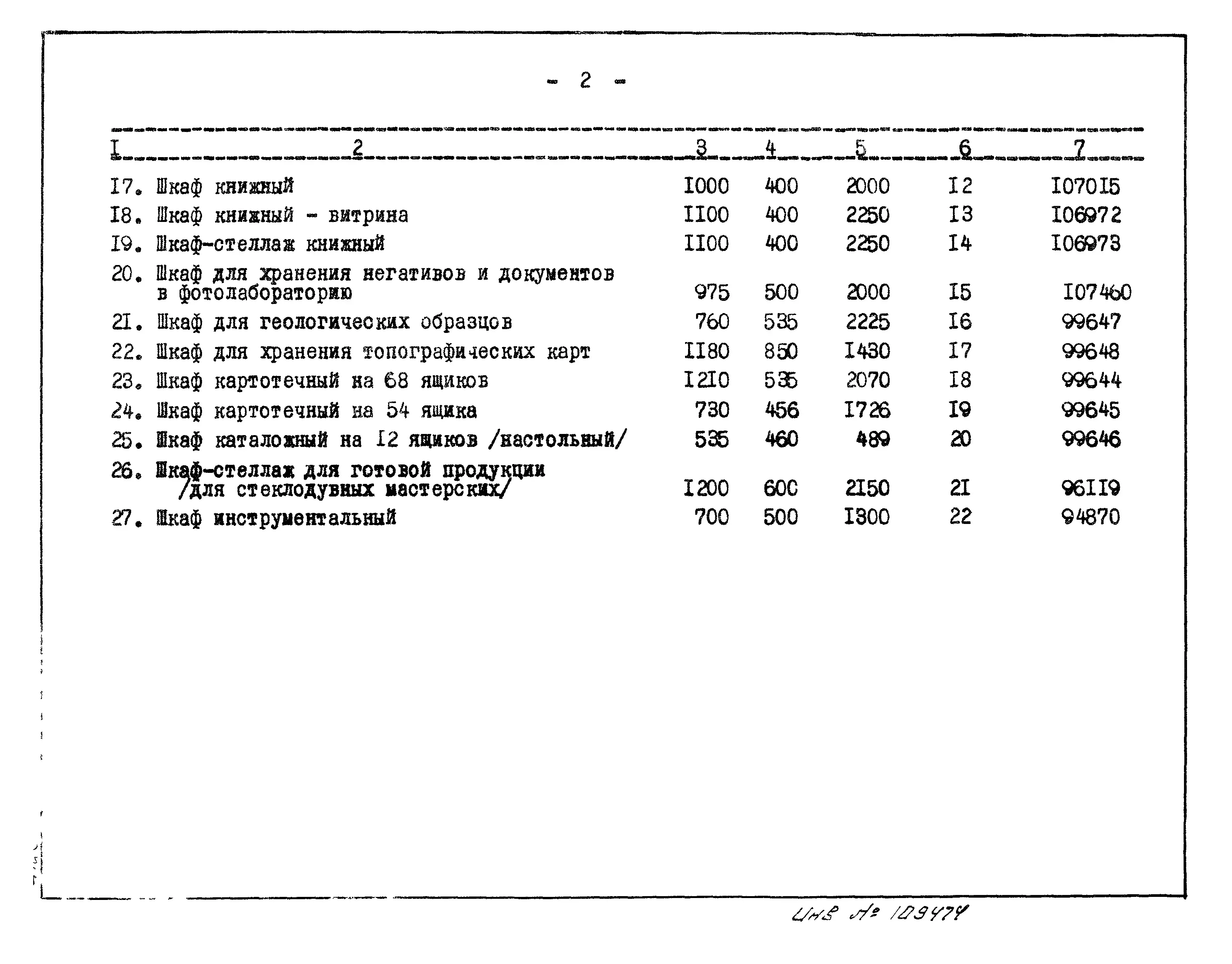 - 2 -

| I | 2 | 3 | 4 | 5 | 6 | 7 |
|---|---|---|---|---|---|---|
| I7. | Шкаф книжный | I000 | 400 | 2000 | I2 | I070I5 |
| I8. | Шкаф книжный - витрина | II00 | 400 | 2250 | I3 | I06972 |
| I9. | Шкаф-стеллаж книжный | II00 | 400 | 2250 | I4 | I06973 |
| 20. | Шкаф для хранения негативов и документов в фотолабораторию | 975 | 500 | 2000 | I5 | I07460 |
| 2I. | Шкаф для геологических образцов | 760 | 535 | 2225 | I6 | 99647 |
| 22. | Шкаф для хранения топографических карт | II80 | 850 | I430 | I7 | 99648 |
| 23. | Шкаф картотечный на 68 ящиков | I2I0 | 535 | 2070 | I8 | 99644 |
| 24. | Шкаф картотечный на 54 ящика | 730 | 456 | I726 | I9 | 99645 |
| 25. | Шкаф каталожный на I2 ящиков /настольный/ | 535 | 460 | 489 | 20 | 99646 |
| 26. | Шкаф-стеллаж для готовой продукции /для стеклодувных мастерских/ | I200 | 600 | 2I50 | 2I | 96II9 |
| 27. | Шкаф инструментальный | 700 | 500 | I300 | 22 | 94870 |

Инв № 109474